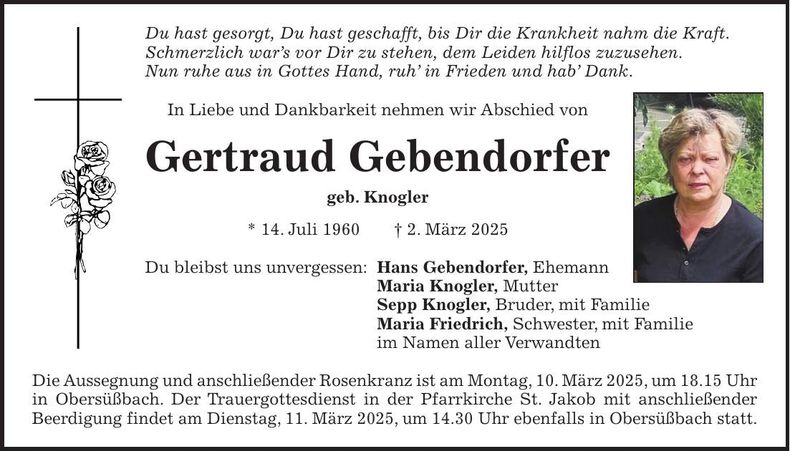 Du hast gesorgt, Du hast geschafft, bis Dir die Krankheit nahm die Kraft.
Schmerzlich war's vor Dir zu stehen, dem Leiden hilflos zuzusehen.
Nun ruhe aus in Gottes Hand, ruh' in Frieden und hab' Dank.

In Liebe und Dankbarkeit nehmen wir Abschied von

Gertraud Gebendorfer

geb. Knogler

* 14. Juli 1960 † 2. März 2025

Du bleibst uns unvergessen: Hans Gebendorfer, Ehemann
Maria Knogler, Mutter
Sepp Knogler, Bruder, mit Familie
Maria Friedrich, Schwester, mit Familie
im Namen aller Verwandten

Die Aussegnung und anschließender Rosenkranz ist am Montag, 10. März 2025, um 18.15 Uhr in Obersüßbach. Der Trauergottesdienst in der Pfarrkirche St. Jakob mit anschließender Beerdigung findet am Dienstag, 11. März 2025, um 14.30 Uhr ebenfalls in Obersüßbach statt.